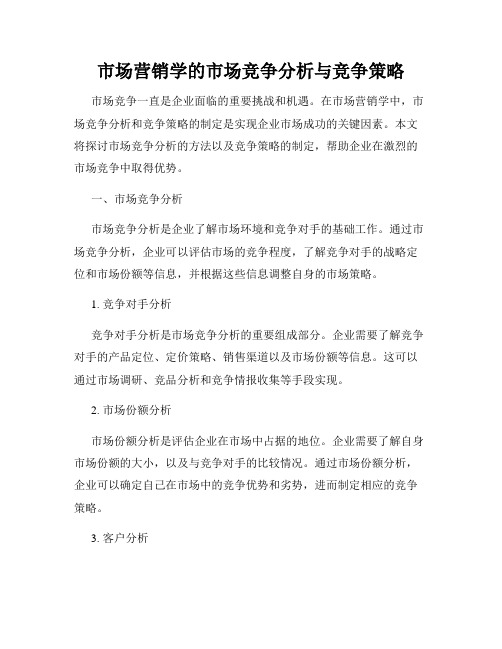 市场营销学的市场竞争分析与竞争策略

市场竞争一直是企业面临的重要挑战和机遇。在市场营销学中，市场竞争分析和竞争策略的制定是实现企业市场成功的关键因素。本文将探讨市场竞争分析的方法以及竞争策略的制定，帮助企业在激烈的市场竞争中取得优势。

一、市场竞争分析

市场竞争分析是企业了解市场环境和竞争对手的基础工作。通过市场竞争分析，企业可以评估市场的竞争程度，了解竞争对手的战略定位和市场份额等信息，并根据这些信息调整自身的市场策略。

1. 竞争对手分析

竞争对手分析是市场竞争分析的重要组成部分。企业需要了解竞争对手的产品定位、定价策略、销售渠道以及市场份额等信息。这可以通过市场调研、竞品分析和竞争情报收集等手段实现。

2. 市场份额分析

市场份额分析是评估企业在市场中占据的地位。企业需要了解自身市场份额的大小，以及与竞争对手的比较情况。通过市场份额分析，企业可以确定自己在市场中的竞争优势和劣势，进而制定相应的竞争策略。

3. 客户分析